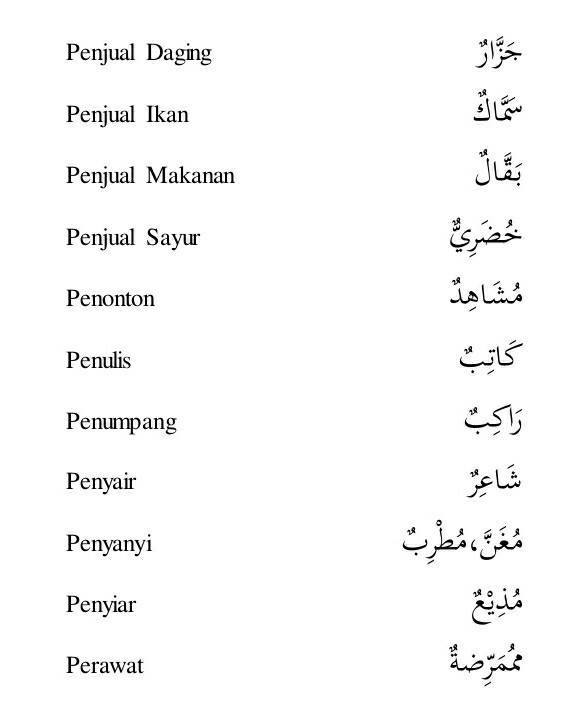 Penjual Daging جَزَّارٌ

Penjual Ikan سَمَّاكٌ

Penjual Makanan بَقَّالٌ

Penjual Sayur خُضَرِيٌّ

Penonton مُشَاهِدٌ

Penulis كَاتِبٌ

Penumpang رَاكِبٌ

Penyair شَاعِرٌ

Penyanyi مُغَنٍّ، مُطْرِبٌ

Penyiar مُذِيْعٌ

Perawat مُمَرِّضَةٌ